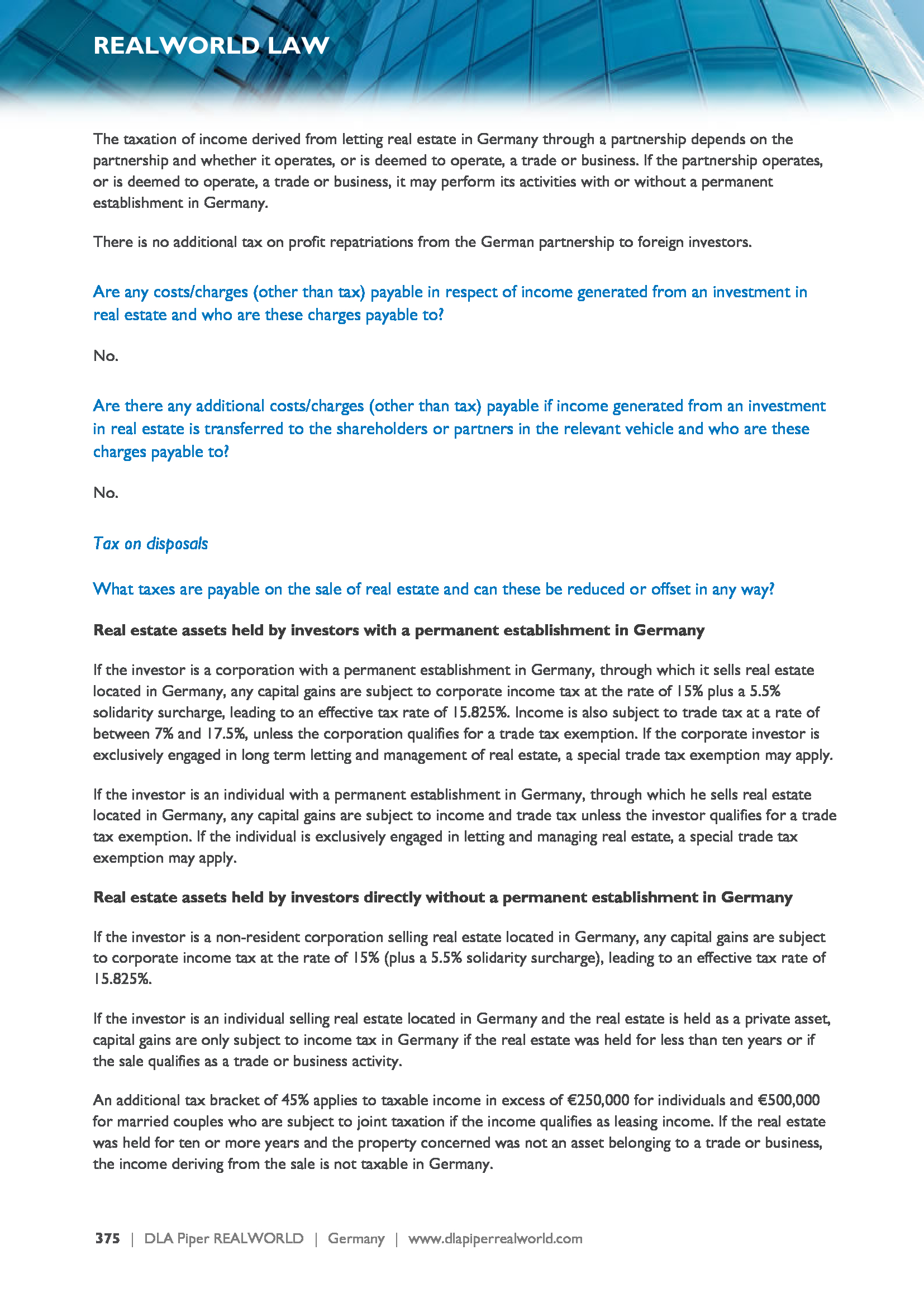 REALWORLD LAW

The taxation of income derived from letting real estate in Germany through a partnership depends on the partnership and whether it operates, or is deemed to operate, a trade or business. If the partnership operates, or is deemed to operate, a trade or business, it may perform its activities with or without a permanent establishment in Germany.

There is no additional tax on profit repatriations from the German partnership to foreign investors.

Are any costs/charges (other than tax) payable in respect of income generated from an investment in real estate and who are these charges payable to?

No.

Are there any additional costs/charges (other than tax) payable if income generated from an investment in real estate is transferred to the shareholders or partners in the relevant vehicle and who are these charges payable to?

No.

Tax on disposals

What taxes are payable on the sale of real estate and can these be reduced or offset in any way?

Real estate assets held by investors with a permanent establishment in Germany

If the investor is a corporation with a permanent establishment in Germany, through which it sells real estate located in Germany, any capital gains are subject to corporate income tax at the rate of 15% plus a 5.5% solidarity surcharge, leading to an effective tax rate of 15.825%. Income is also subject to trade tax at a rate of between 7% and 17.5%, unless the corporation qualifies for a trade tax exemption. If the corporate investor is exclusively engaged in long term letting and management of real estate, a special trade tax exemption may apply.

If the investor is an individual with a permanent establishment in Germany, through which he sells real estate located in Germany, any capital gains are subject to income and trade tax unless the investor qualifies for a trade tax exemption. If the individual is exclusively engaged in letting and managing real estate, a special trade tax exemption may apply.

Real estate assets held by investors directly without a permanent establishment in Germany

If the investor is a non-resident corporation selling real estate located in Germany, any capital gains are subject to corporate income tax at the rate of 15% (plus a 5.5% solidarity surcharge), leading to an effective tax rate of 15.825%.

If the investor is an individual selling real estate located in Germany and the real estate is held as a private asset, capital gains are only subject to income tax in Germany if the real estate was held for less than ten years or if the sale qualifies as a trade or business activity.

An additional tax bracket of 45% applies to taxable income in excess of €250,000 for individuals and €500,000 for married couples who are subject to joint taxation if the income qualifies as leasing income. If the real estate was held for ten or more years and the property concerned was not an asset belonging to a trade or business, the income deriving from the sale is not taxable in Germany.

375 | DLA Piper REALWORLD | Germany | www.dlapiperrealworld.com